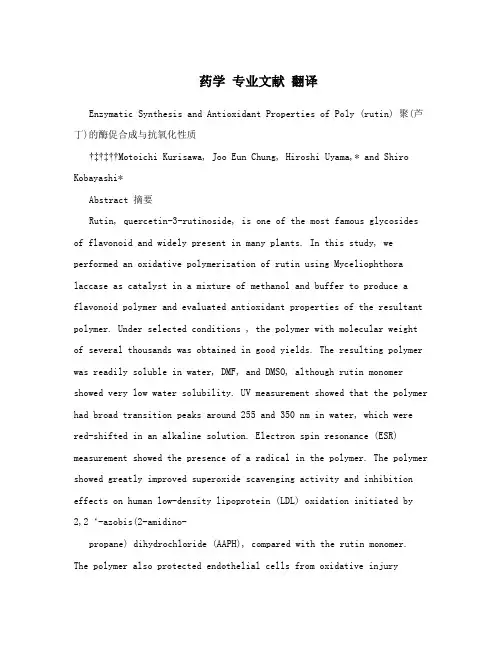 药学 专业文献 翻译

Enzymatic Synthesis and Antioxidant Properties of Poly (rutin) 聚(芦丁)的酶促合成与抗氧化性质

†‡†‡††Motoichi Kurisawa, Joo Eun Chung, Hiroshi Uyama,* and Shiro Kobayashi*

Abstract 摘要

Rutin, quercetin-3-rutinoside, is one of the most famous glycosides of flavonoid and widely present in many plants. In this study, we performed an oxidative polymerization of rutin using Myceliophthora laccase as catalyst in a mixture of methanol and buffer to produce a flavonoid polymer and evaluated antioxidant properties of the resultant polymer. Under selected conditions , the polymer with molecular weight of several thousands was obtained in good yields. The resulting polymer was readily soluble in water, DMF, and DMSO, although rutin monomer showed very low water solubility. UV measurement showed that the polymer had broad transition peaks around 255 and 350 nm in water, which were red-shifted in an alkaline solution. Electron spin resonance (ESR) measurement showed the presence of a radical in the polymer. The polymer showed greatly improved superoxide scavenging activity and inhibition effects on human low-density lipoprotein (LDL) oxidation initiated by 2,2 '-azobis(2-amidino-

propane) dihydrochloride (AAPH), compared with the rutin monomer. The polymer also protected endothelial cells from oxidative injury